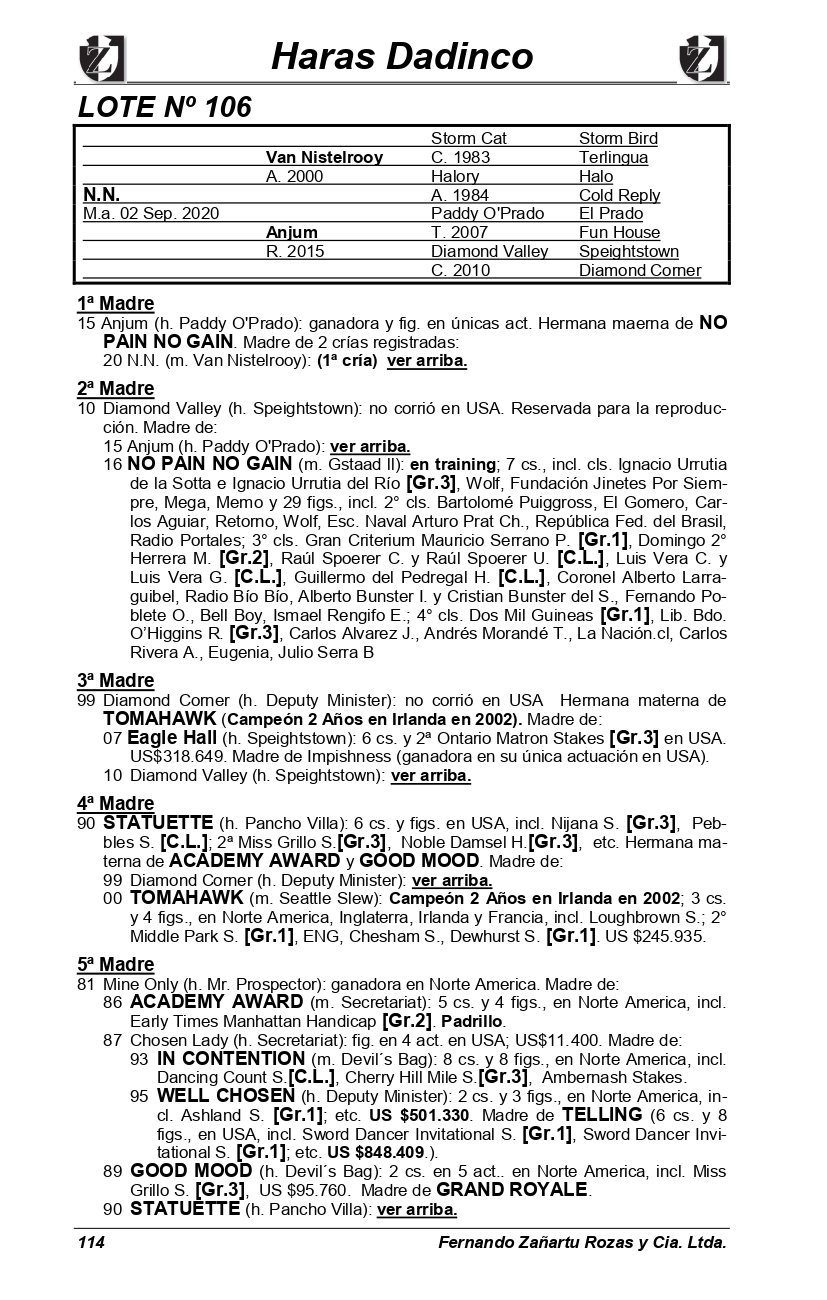 Haras Dadinco

LOTE Nº 106

| | | | |
|---|---|---|---|
| | | Storm Cat | Storm Bird |
| | Van Nistelrooy | C. 1983 | Terlingua |
| | A. 2000 | Halory | Halo |
| N.N. | | A. 1984 | Cold Reply |
| M.a. 02 Sep. 2020 | | Paddy O'Prado | El Prado |
| | Anjum | T. 2007 | Fun House |
| | R. 2015 | Diamond Valley | Speightstown |
| | | C. 2010 | Diamond Corner |

1ª Madre
15 Anjum (h. Paddy O'Prado): ganadora y fig. en únicas act. Hermana maerna de NO PAIN NO GAIN. Madre de 2 crías registradas:
20 N.N. (m. Van Nistelrooy): (1ª cría) ver arriba.

2ª Madre
10 Diamond Valley (h. Speightstown): no corrió en USA. Reservada para la reproducción. Madre de:
15 Anjum (h. Paddy O'Prado): ver arriba.
16 NO PAIN NO GAIN (m. Gstaad II): en training; 7 cs., incl. cls. Ignacio Urrutia de la Sotta e Ignacio Urrutia del Río [Gr.3], Wolf, Fundación Jinetes Por Siempre, Mega, Memo y 29 figs., incl. 2° cls. Bartolomé Puiggross, El Gomero, Carlos Aguiar, Retorno, Wolf, Esc. Naval Arturo Prat Ch., República Fed. del Brasil, Radio Portales; 3° cls. Gran Criterium Mauricio Serrano P. [Gr.1], Domingo 2° Herrera M. [Gr.2], Raúl Spoerer C. y Raúl Spoerer U. [C.L.], Luis Vera C. y Luis Vera G. [C.L.], Guillermo del Pedregal H. [C.L.], Coronel Alberto Larraguibel, Radio Bío Bío, Alberto Bunster I. y Cristian Bunster del S., Fernando Poblete O., Bell Boy, Ismael Rengifo E.; 4° cls. Dos Mil Guineas [Gr.1], Lib. Bdo. O'Higgins R. [Gr.3], Carlos Alvarez J., Andrés Morandé T., La Nación.cl, Carlos Rivera A., Eugenia, Julio Serra B

3ª Madre
99 Diamond Corner (h. Deputy Minister): no corrió en USA Hermana materna de TOMAHAWK (Campeón 2 Años en Irlanda en 2002). Madre de:
07 Eagle Hall (h. Speightstown): 6 cs. y 2ª Ontario Matron Stakes [Gr.3] en USA. US$318.649. Madre de Impishness (ganadora en su única actuación en USA).
10 Diamond Valley (h. Speightstown): ver arriba.

4ª Madre
90 STATUETTE (h. Pancho Villa): 6 cs. y figs. en USA, incl. Nijana S. [Gr.3], Pebbles S. [C.L.]; 2ª Miss Grillo S.[Gr.3], Noble Damsel H.[Gr.3], etc. Hermana materna de ACADEMY AWARD y GOOD MOOD. Madre de:
99 Diamond Corner (h. Deputy Minister): ver arriba.
00 TOMAHAWK (m. Seattle Slew): Campeón 2 Años en Irlanda en 2002; 3 cs. y 4 figs., en Norte America, Inglaterra, Irlanda y Francia, incl. Loughbrown S.; 2° Middle Park S. [Gr.1], ENG, Chesham S., Dewhurst S. [Gr.1]. US $245.935.

5ª Madre
81 Mine Only (h. Mr. Prospector): ganadora en Norte America. Madre de:
86 ACADEMY AWARD (m. Secretariat): 5 cs. y 4 figs., en Norte America, incl. Early Times Manhattan Handicap [Gr.2]. Padrillo.
87 Chosen Lady (h. Secretariat): fig. en 4 act. en USA; US$11.400. Madre de:
93 IN CONTENTION (m. Devil´s Bag): 8 cs. y 8 figs., en Norte America, incl. Dancing Count S.[C.L.], Cherry Hill Mile S.[Gr.3], Ambernash Stakes.
95 WELL CHOSEN (h. Deputy Minister): 2 cs. y 3 figs., en Norte America, incl. Ashland S. [Gr.1]; etc. US $501.330. Madre de TELLING (6 cs. y 8 figs., en USA, incl. Sword Dancer Invitational S. [Gr.1], Sword Dancer Invitational S. [Gr.1]; etc. US $848.409.).
89 GOOD MOOD (h. Devil´s Bag): 2 cs. en 5 act.. en Norte America, incl. Miss Grillo S. [Gr.3], US $95.760. Madre de GRAND ROYALE.
90 STATUETTE (h. Pancho Villa): ver arriba.

114 Fernando Zañartu Rozas y Cia. Ltda.